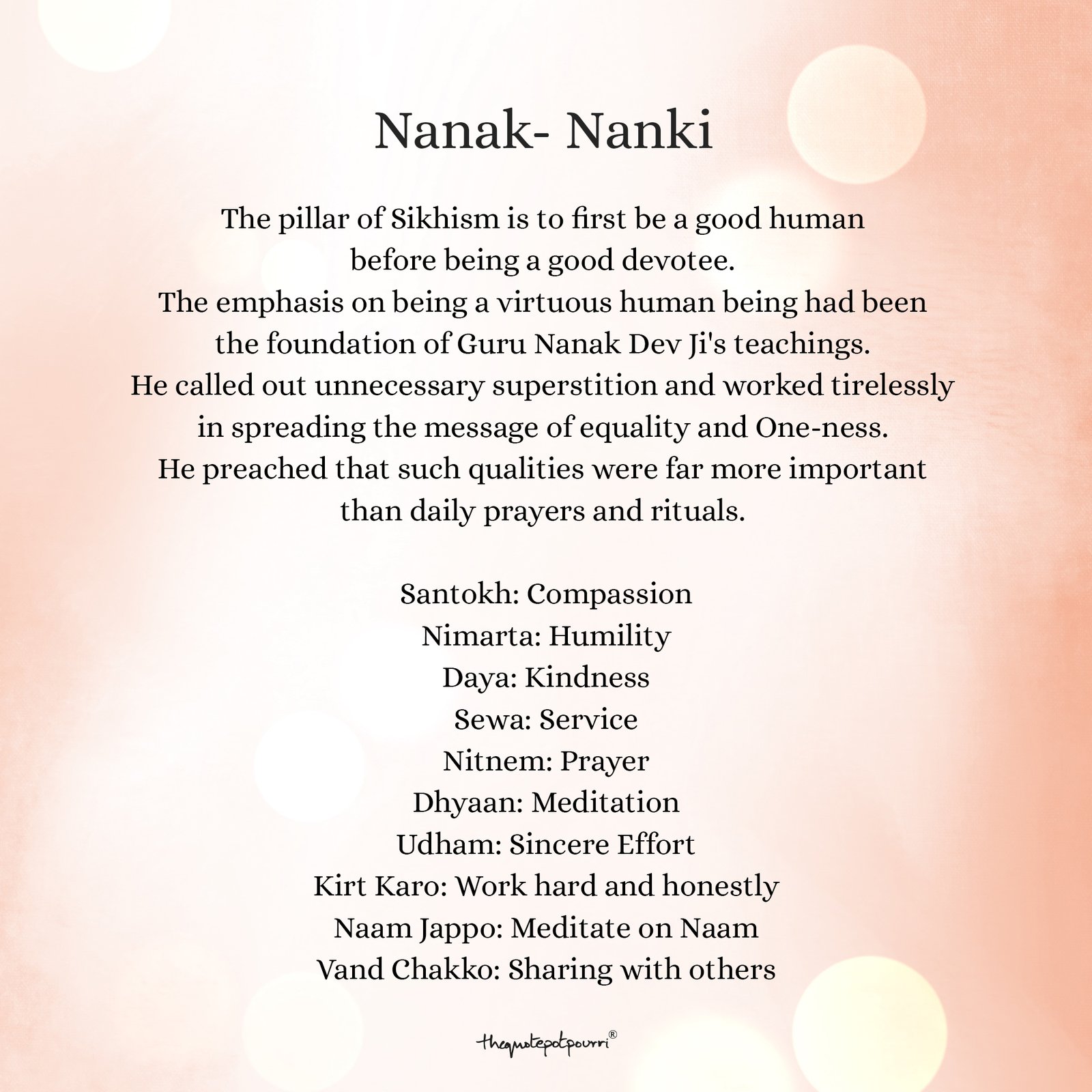 Nanak- Nanki

The pillar of Sikhism is to first be a good human
before being a good devotee.
The emphasis on being a virtuous human being had been
the foundation of Guru Nanak Dev Ji's teachings.
He called out unnecessary superstition and worked tirelessly
in spreading the message of equality and One-ness.
He preached that such qualities were far more important
than daily prayers and rituals.

Santokh: Compassion
Nimarta: Humility
Daya: Kindness
Sewa: Service
Nitnem: Prayer
Dhyaan: Meditation
Udham: Sincere Effort
Kirt Karo: Work hard and honestly
Naam Jappo: Meditate on Naam
Vand Chakko: Sharing with others

thequotepotpourri®